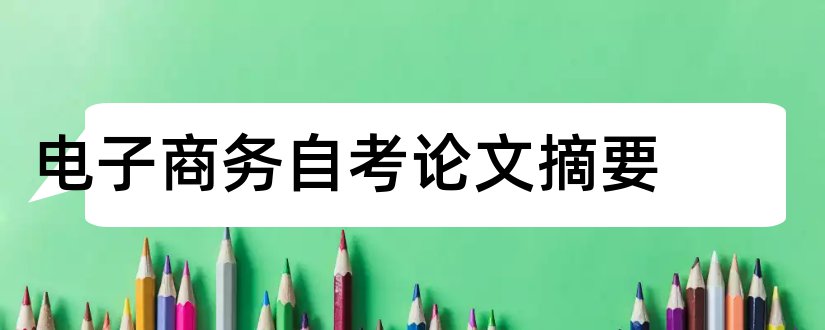 电子商务自考论文摘要